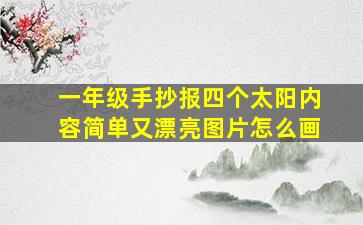 一年级手抄报四个太阳内容简单又漂亮图片怎么画